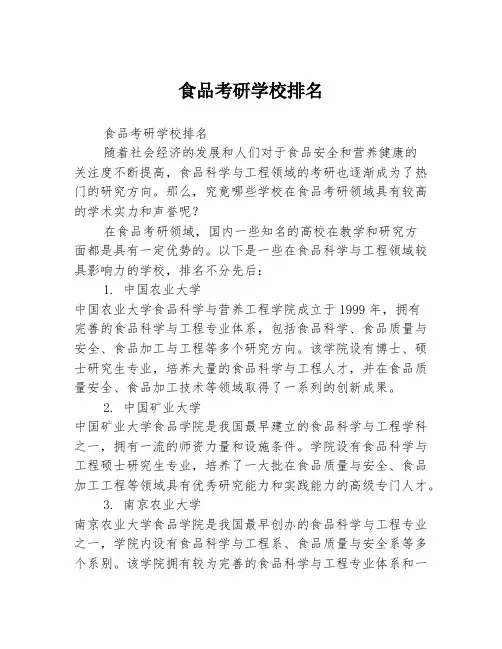 食品考研学校排名

食品考研学校排名

随着社会经济的发展和人们对于食品安全和营养健康的关注度不断提高，食品科学与工程领域的考研也逐渐成为了热门的研究方向。那么，究竟哪些学校在食品考研领域具有较高的学术实力和声誉呢？

在食品考研领域，国内一些知名的高校在教学和研究方面都是具有一定优势的。以下是一些在食品科学与工程领域较具影响力的学校，排名不分先后：

1. 中国农业大学

中国农业大学食品科学与营养工程学院成立于 1999 年，拥有完善的食品科学与工程专业体系，包括食品科学、食品质量与安全、食品加工与工程等多个研究方向。该学院设有博士、硕士研究生专业，培养大量的食品科学与工程人才，并在食品质量安全、食品加工技术等领域取得了一系列的创新成果。

2. 中国矿业大学

中国矿业大学食品学院是我国最早建立的食品科学与工程学科之一，拥有一流的师资力量和设施条件。学院设有食品科学与工程硕士研究生专业，培养了一大批在食品质量与安全、食品加工工程等领域具有优秀研究能力和实践能力的高级专门人才。

3. 南京农业大学

南京农业大学食品学院是我国最早创办的食品科学与工程专业之一，学院内设有食品科学与工程系、食品质量与安全系等多个系别。该学院拥有较为完善的食品科学与工程专业体系和一